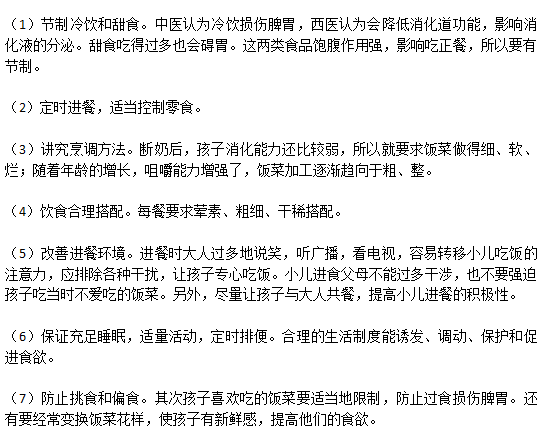 （1）节制冷饮和甜食。中医认为冷饮损伤脾胃，西医认为会降低消化道功能，影响消化液的分泌。甜食吃得过多也会碍胃。这两类食品饱腹作用强，影响吃正餐，所以要有节制。

（2）定时进餐，适当控制零食。

（3）讲究烹调方法。断奶后，孩子消化能力还比较弱，所以就要求饭菜做得细、软、烂；随着年龄的增长，咀嚼能力增强了，饭菜加工逐渐趋向于粗、整。

（4）饮食合理搭配。每餐要求荤素、粗细、干稀搭配。

（5）改善进餐环境。进餐时大人过多地说笑，听广播，看电视，容易转移小儿吃饭的注意力，应排除各种干扰，让孩子专心吃饭。小儿进食父母不能过多干涉，也不要强迫孩子吃当时不爱吃的饭菜。另外，尽量让孩子与大人共餐，提高小儿进餐的积极性。

（6）保证充足睡眠，适量活动，定时排便。合理的生活制度能诱发、调动、保护和促进食欲。

（7）防止挑食和偏食。其次孩子喜欢吃的饭菜要适当地限制，防止过食损伤脾胃。还有要经常变换饭菜花样，使孩子有新鲜感，提高他们的食欲。